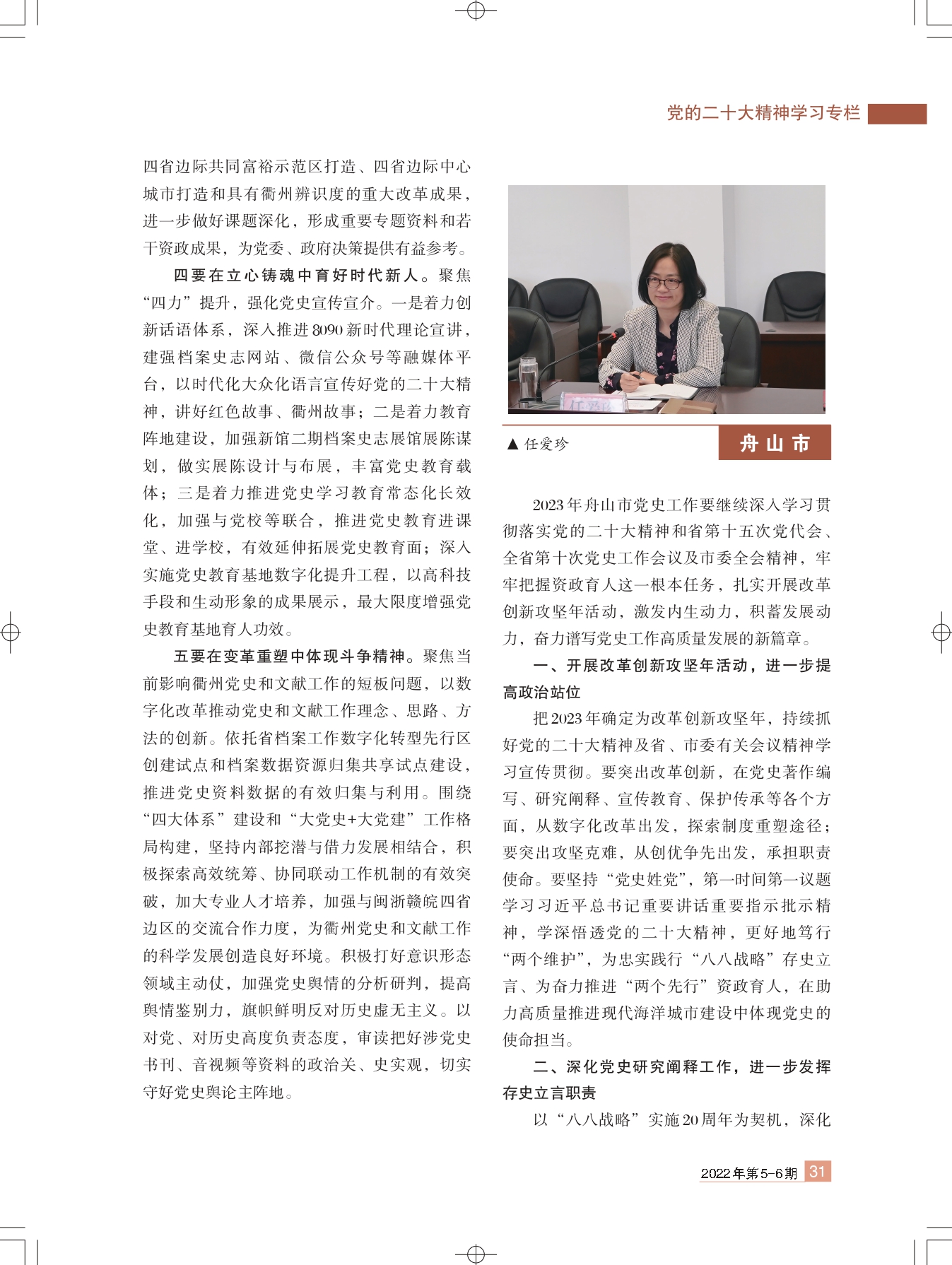 党的二十大精神学习专栏

四省边际共同富裕示范区打造、四省边际中心城市打造和具有衢州辨识度的重大改革成果，进一步做好课题深化，形成重要专题资料和若干资政成果，为党委、政府决策提供有益参考。

四要在立心铸魂中育好时代新人。聚焦“四力”提升，强化党史宣传宣介。一是着力创新话语体系，深入推进8090新时代理论宣讲，建强档案史志网站、微信公众号等融媒体平台，以时代化大众化语言宣传好党的二十大精神，讲好红色故事、衢州故事；二是着力教育阵地建设，加强新馆二期档案史志展馆展陈谋划，做实展陈设计与布展，丰富党史教育载体；三是着力推进党史学习教育常态化长效化，加强与党校等联合，推进党史教育进课堂、进学校，有效延伸拓展党史教育面；深入实施党史教育基地数字化提升工程，以高科技手段和生动形象的成果展示，最大限度增强党史教育基地育人功效。

五要在变革重塑中体现斗争精神。聚焦当前影响衢州党史和文献工作的短板问题，以数字化改革推动党史和文献工作理念、思路、方法的创新。依托省档案工作数字化转型先行区创建试点和档案数据资源归集共享试点建设，推进党史资料数据的有效归集与利用。围绕“四大体系”建设和“大党史+大党建”工作格局构建，坚持内部挖潜与借力发展相结合，积极探索高效统筹、协同联动工作机制的有效突破，加大专业人才培养，加强与闽浙赣皖四省边区的交流合作力度，为衢州党史和文献工作的科学发展创造良好环境。积极打好意识形态领域主动仗，加强党史舆情的分析研判，提高舆情鉴别力，旗帜鲜明反对历史虚无主义。以对党、对历史高度负责态度，审读把好涉党史书刊、音视频等资料的政治关、史实观，切实守好党史舆论主阵地。

▲ 任爱珍

舟山市

2023年舟山市党史工作要继续深入学习贯彻落实党的二十大精神和省第十五次党代会、全省第十次党史工作会议及市委全会精神，牢牢把握资政育人这一根本任务，扎实开展改革创新攻坚年活动，激发内生动力，积蓄发展动力，奋力谱写党史工作高质量发展的新篇章。

一、开展改革创新攻坚年活动，进一步提高政治站位

把2023年确定为改革创新攻坚年，持续抓好党的二十大精神及省、市委有关会议精神学习宣传贯彻。要突出改革创新，在党史著作编写、研究阐释、宣传教育、保护传承等各个方面，从数字化改革出发，探索制度重塑途径；要突出攻坚克难，从创优争先出发，承担职责使命。要坚持“党史姓党”，第一时间第一议题学习习近平总书记重要讲话重要指示批示精神，学深悟透党的二十大精神，更好地笃行“两个维护”，为忠实践行“八八战略”存史立言、为奋力推进“两个先行”资政育人，在助力高质量推进现代海洋城市建设中体现党史的使命担当。

二、深化党史研究阐释工作，进一步发挥存史立言职责

以“八八战略”实施20周年为契机，深化

2022年第5-6期 31